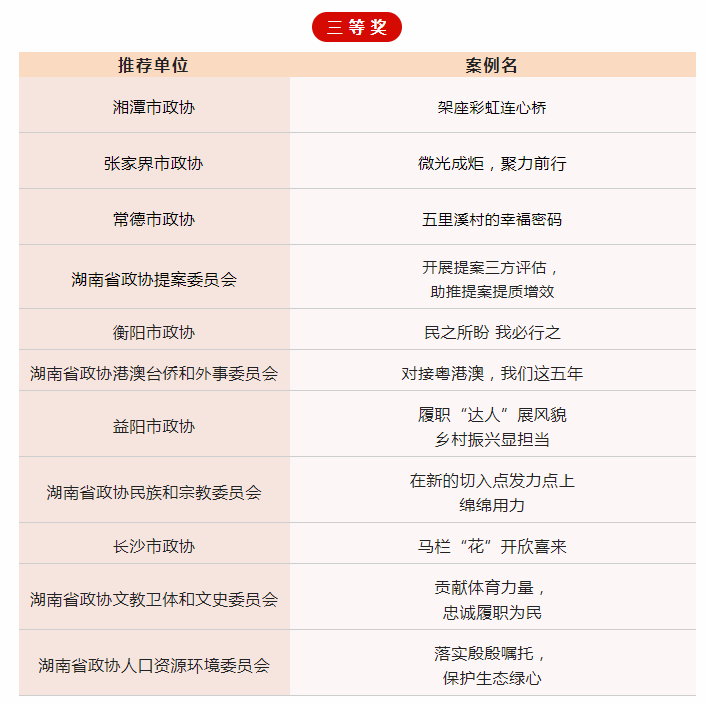 三等奖

| 推荐单位 | 案例名 |
|---|---|
| 湘潭市政协 | 架座彩虹连心桥 |
| 张家界市政协 | 微光成炬，聚力前行 |
| 常德市政协 | 五里溪村的幸福密码 |
| 湖南省政协提案委员会 | 开展提案三方评估，助推提案提质增效 |
| 衡阳市政协 | 民之所盼 我必行之 |
| 湖南省政协港澳台侨和外事委员会 | 对接粤港澳，我们这五年 |
| 益阳市政协 | 履职“达人”展风貌 乡村振兴显担当 |
| 湖南省政协民族和宗教委员会 | 在新的切入点发力点上绵绵用力 |
| 长沙市政协 | 马栏“花”开欣喜来 |
| 湖南省政协文教卫体和文史委员会 | 贡献体育力量，忠诚履职为民 |
| 湖南省政协人口资源环境委员会 | 落实殷殷嘱托，保护生态绿心 |